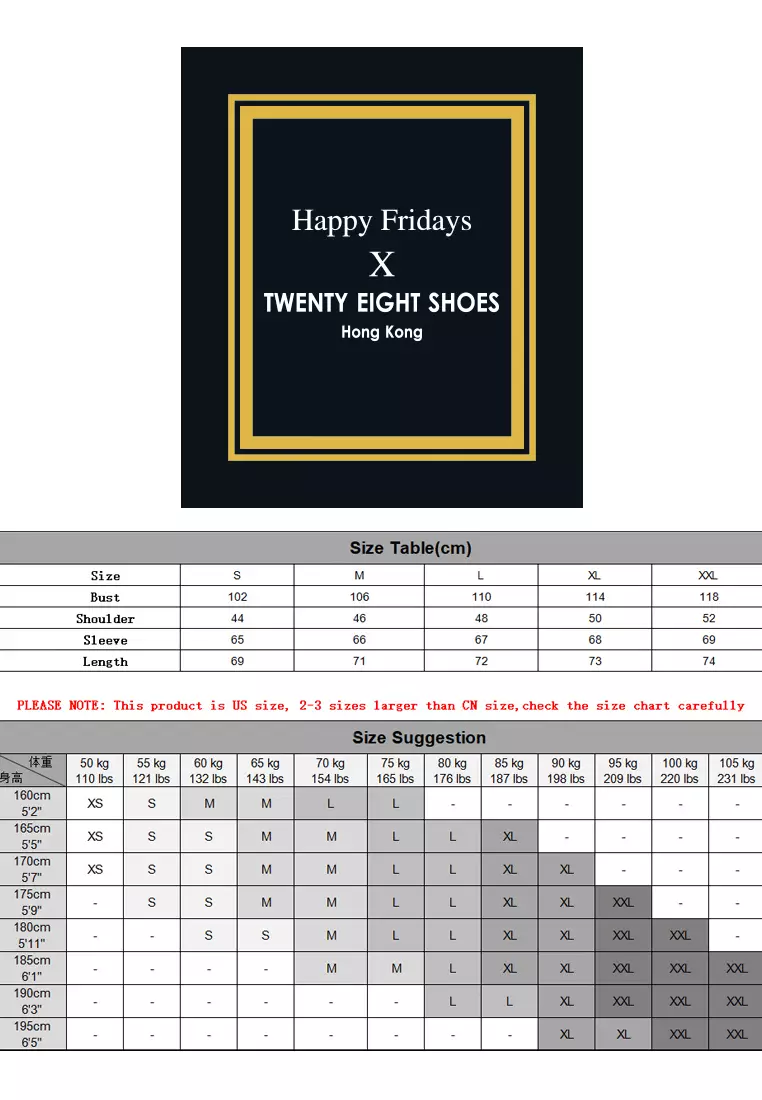 Happy Fridays
X
TWENTY EIGHT SHOES
Hong Kong

Size Table(cm)

| Size | S | M | L | XL | XXL |
|---|---|---|---|---|---|
| Bust | 102 | 106 | 110 | 114 | 118 |
| Shoulder | 44 | 46 | 48 | 50 | 52 |
| Sleeve | 65 | 66 | 67 | 68 | 69 |
| Length | 69 | 71 | 72 | 73 | 74 |

PLEASE NOTE: This product is US size, 2-3 sizes larger than CN size,check the size chart carefully

Size Suggestion

| 体重 身高 | 50 kg 110 lbs | 55 kg 121 lbs | 60 kg 132 lbs | 65 kg 143 lbs | 70 kg 154 lbs | 75 kg 165 lbs | 80 kg 176 lbs | 85 kg 187 lbs | 90 kg 198 lbs | 95 kg 209 lbs | 100 kg 220 lbs | 105 kg 231 lbs |
|---|---|---|---|---|---|---|---|---|---|---|---|---|
| 160cm 5'2" | XS | S | M | M | L | L | - | - | - | - | - | - |
| 165cm 5'5" | XS | S | S | M | M | L | L | XL | - | - | - | - |
| 170cm 5'7" | XS | S | S | M | M | L | L | XL | XL | - | - | - |
| 175cm 5'9" | - | S | S | M | M | L | L | XL | XL | XXL | - | - |
| 180cm 5'11" | - | - | S | S | M | L | L | XL | XL | XXL | XXL | - |
| 185cm 6'1" | - | - | - | - | M | M | L | XL | XL | XXL | XXL | XXL |
| 190cm 6'3" | - | - | - | - | - | - | L | L | XL | XXL | XXL | XXL |
| 195cm 6'5" | - | - | - | - | - | - | - | - | XL | XL | XXL | XXL |